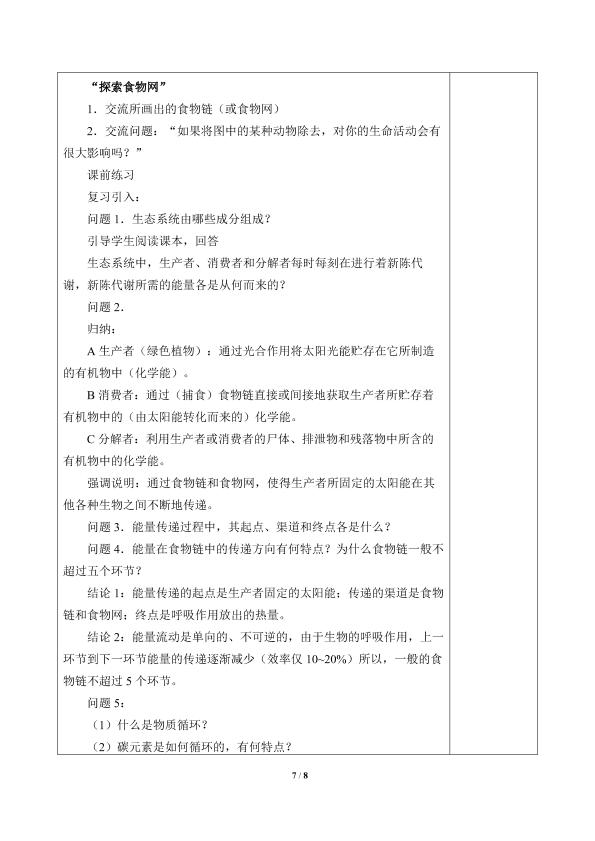 “探索食物网”

1．交流所画出的食物链（或食物网）

2．交流问题：“如果将图中的某种动物除去，对你的生命活动会有很大影响吗？”

课前练习

复习引入：

问题1．生态系统由哪些成分组成？

引导学生阅读课本，回答

生态系统中，生产者、消费者和分解者每时每刻在进行着新陈代谢，新陈代谢所需的能量各是从何而来的？

问题2．

归纳：

A生产者（绿色植物）：通过光合作用将太阳光能贮存在它所制造的有机物中（化学能）。

B消费者：通过（捕食）食物链直接或间接地获取生产者所贮存着有机物中的（由太阳能转化而来的）化学能。

C分解者：利用生产者或消费者的尸体、排泄物和残落物中所含的有机物中的化学能。

强调说明：通过食物链和食物网，使得生产者所固定的太阳能在其他各种生物之间不断地传递。

问题3．能量传递过程中，其起点、渠道和终点各是什么？

问题4．能量在食物链中的传递方向有何特点？为什么食物链一般不超过五个环节？

结论1：能量传递的起点是生产者固定的太阳能；传递的渠道是食物链和食物网；终点是呼吸作用放出的热量。

结论2：能量流动是单向的、不可逆的，由于生物的呼吸作用，上一环节到下一环节能量的传递逐渐减少（效率仅10~20%）所以，一般的食物链不超过5个环节。

问题5：

（1）什么是物质循环？

（2）碳元素是如何循环的，有何特点？

7 / 8